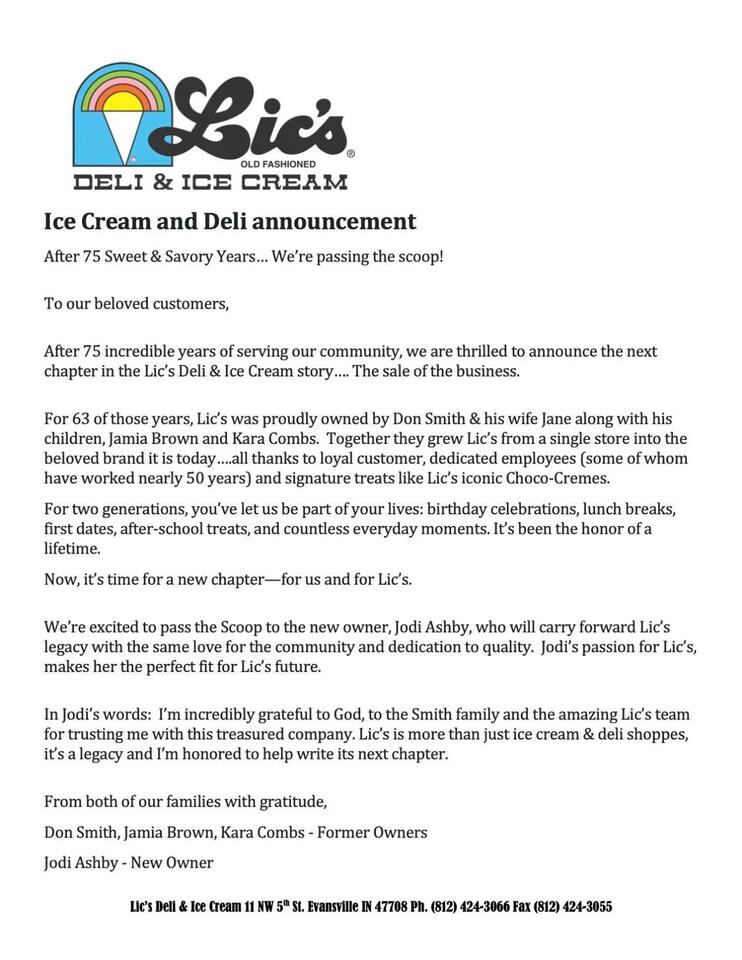 Lic's®
OLD FASHIONED
DELI & ICE CREAM

Ice Cream and Deli announcement

After 75 Sweet & Savory Years… We're passing the scoop!

To our beloved customers,

After 75 incredible years of serving our community, we are thrilled to announce the next chapter in the Lic's Deli & Ice Cream story…. The sale of the business.

For 63 of those years, Lic's was proudly owned by Don Smith & his wife Jane along with his children, Jamia Brown and Kara Combs. Together they grew Lic's from a single store into the beloved brand it is today….all thanks to loyal customer, dedicated employees (some of whom have worked nearly 50 years) and signature treats like Lic's iconic Choco-Cremes.

For two generations, you've let us be part of your lives: birthday celebrations, lunch breaks, first dates, after-school treats, and countless everyday moments. It's been the honor of a lifetime.

Now, it's time for a new chapter—for us and for Lic's.

We're excited to pass the Scoop to the new owner, Jodi Ashby, who will carry forward Lic's legacy with the same love for the community and dedication to quality. Jodi's passion for Lic's, makes her the perfect fit for Lic's future.

In Jodi's words: I'm incredibly grateful to God, to the Smith family and the amazing Lic's team for trusting me with this treasured company. Lic's is more than just ice cream & deli shoppes, it's a legacy and I'm honored to help write its next chapter.

From both of our families with gratitude,

Don Smith, Jamia Brown, Kara Combs - Former Owners

Jodi Ashby - New Owner

Lic's Deli & Ice Cream 11 NW 5$^{th}$ St. Evansville IN 47708 Ph. (812) 424-3066 Fax (812) 424-3055